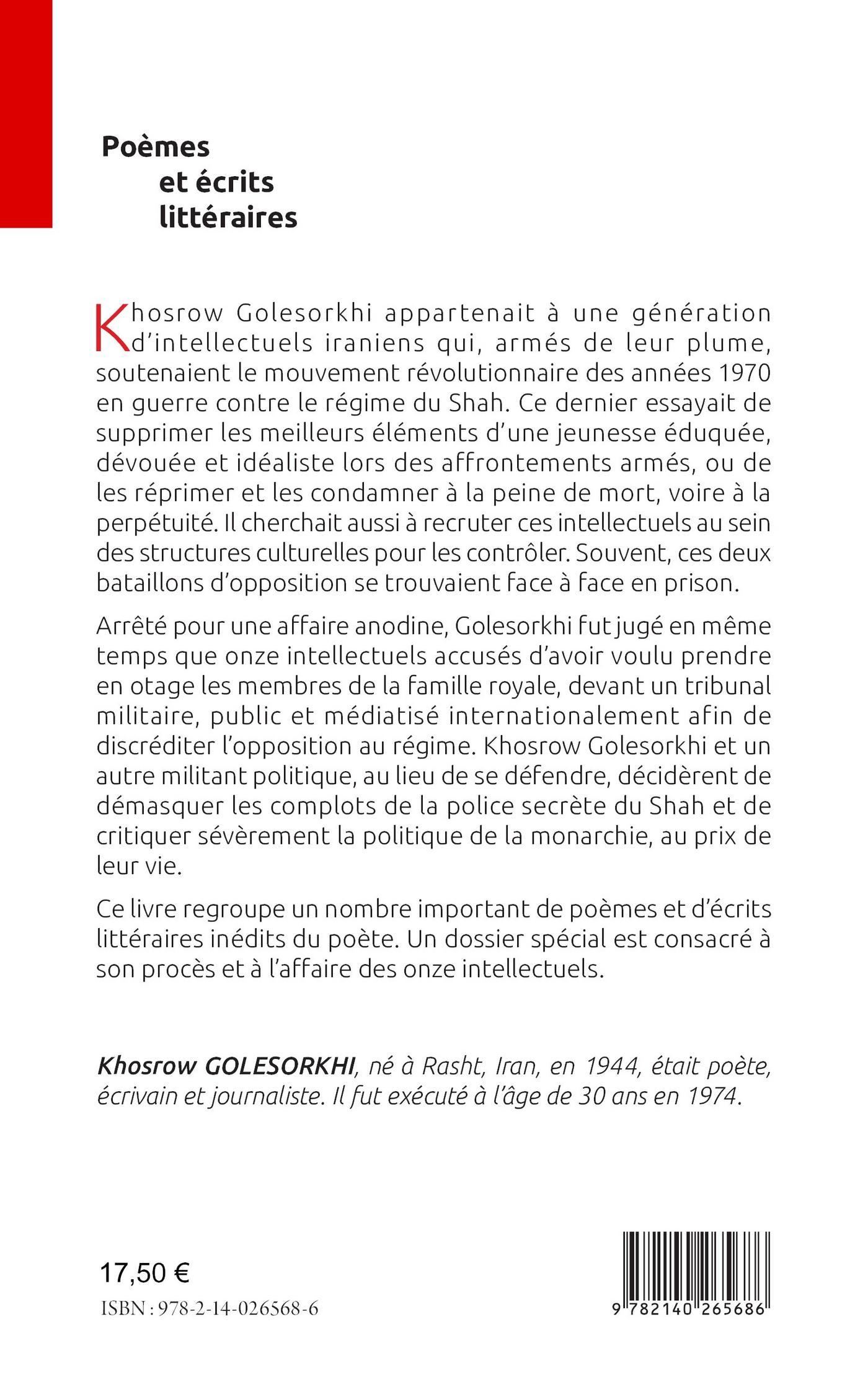 Poèmes
et écrits
littéraires

Khosrow Golesorkhi appartenait à une génération d'intellectuels iraniens qui, armés de leur plume, soutenaient le mouvement révolutionnaire des années 1970 en guerre contre le régime du Shah. Ce dernier essayait de supprimer les meilleurs éléments d'une jeunesse éduquée, dévouée et idéaliste lors des affrontements armés, ou de les réprimer et les condamner à la peine de mort, voire à la perpétuité. Il cherchait aussi à recruter ces intellectuels au sein des structures culturelles pour les contrôler. Souvent, ces deux bataillons d'opposition se trouvaient face à face en prison.

Arrêté pour une affaire anodine, Golesorkhi fut jugé en même temps que onze intellectuels accusés d'avoir voulu prendre en otage les membres de la famille royale, devant un tribunal militaire, public et médiatisé internationalement afin de discréditer l'opposition au régime. Khosrow Golesorkhi et un autre militant politique, au lieu de se défendre, décidèrent de démasquer les complots de la police secrète du Shah et de critiquer sévèrement la politique de la monarchie, au prix de leur vie.

Ce livre regroupe un nombre important de poèmes et d'écrits littéraires inédits du poète. Un dossier spécial est consacré à son procès et à l'affaire des onze intellectuels.

Khosrow GOLESORKHI, né à Rasht, Iran, en 1944, était poète, écrivain et journaliste. Il fut exécuté à l'âge de 30 ans en 1974.

17,50 €
ISBN : 978-2-14-026568-6

9 782140 265686